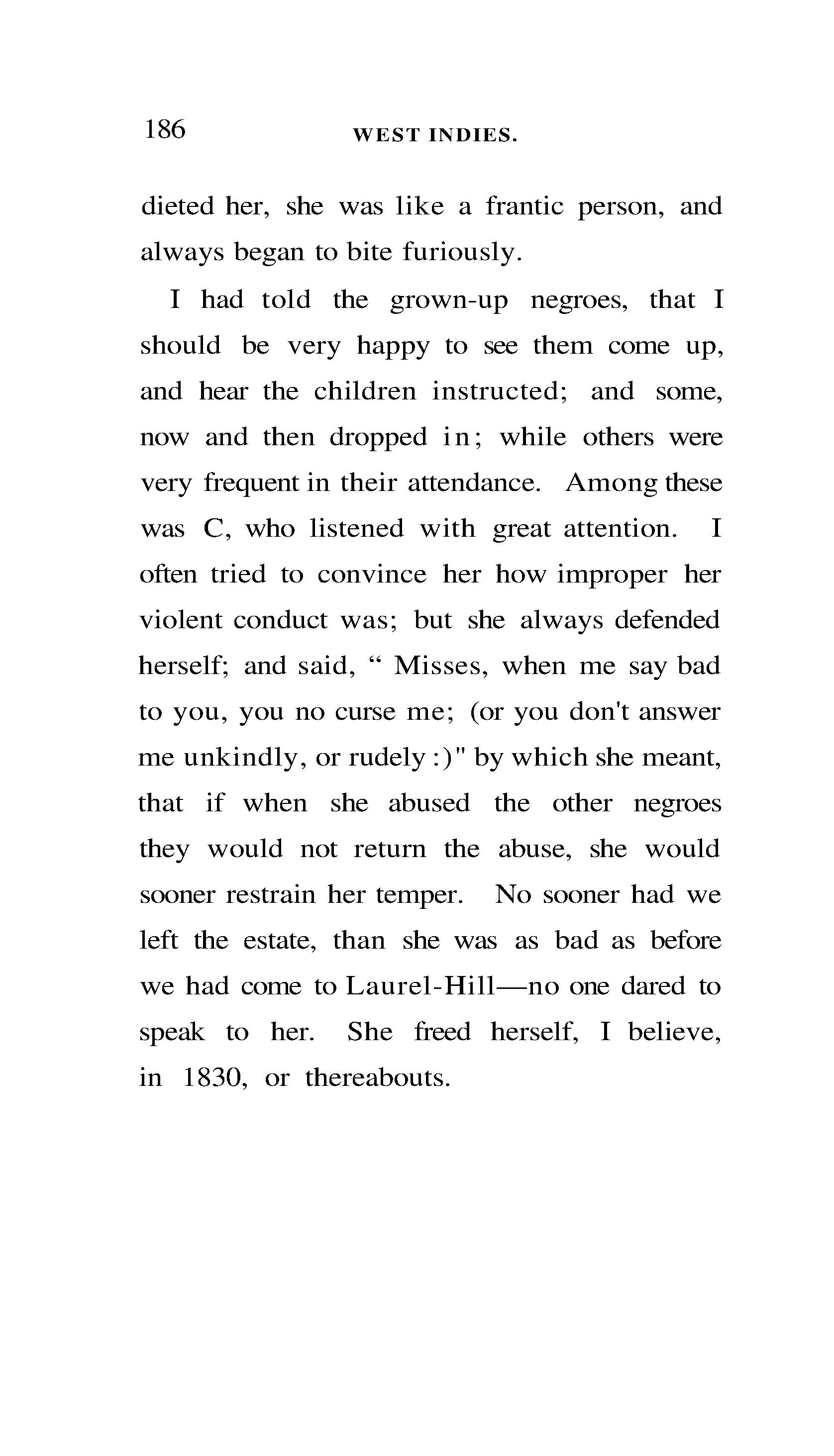 186 WEST INDIES.

dieted her, she was like a frantic person, and always began to bite furiously.

I had told the grown-up negroes, that I should be very happy to see them come up, and hear the children instructed; and some, now and then dropped in; while others were very frequent in their attendance. Among these was C, who listened with great attention. I often tried to convince her how improper her violent conduct was; but she always defended herself; and said, " Misses, when me say bad to you, you no curse me; (or you don't answer me unkindly, or rudely :)" by which she meant, that if when she abused the other negroes they would not return the abuse, she would sooner restrain her temper. No sooner had we left the estate, than she was as bad as before we had come to Laurel-Hill—no one dared to speak to her. She freed herself, I believe, in 1830, or thereabouts.